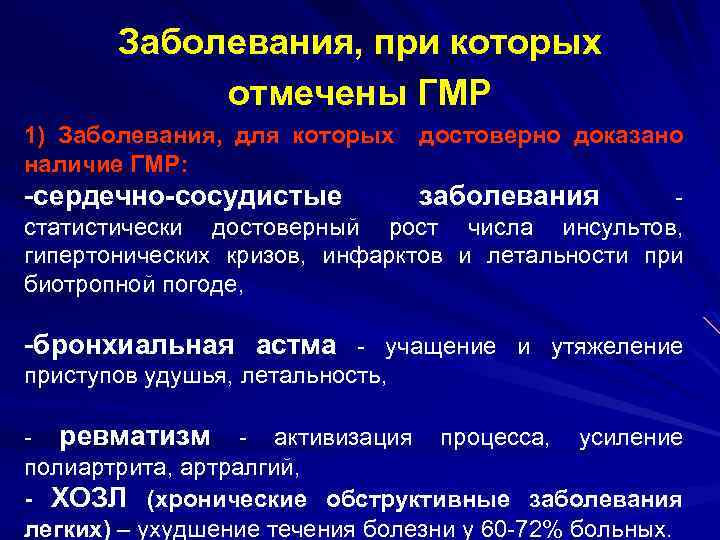 Заболевания, при которых отмечены ГМР

1) Заболевания, для которых достоверно доказано наличие ГМР:

-сердечно-сосудистые заболевания - статистически достоверный рост числа инсультов, гипертонических кризов, инфарктов и летальности при биотропной погоде,

-бронхиальная астма - учащение и утяжеление приступов удушья, летальность,

- ревматизм - активизация процесса, усиление полиартрита, артралгий,

- ХОЗЛ (хронические обструктивные заболевания легких) – ухудшение течения болезни у 60-72% больных.